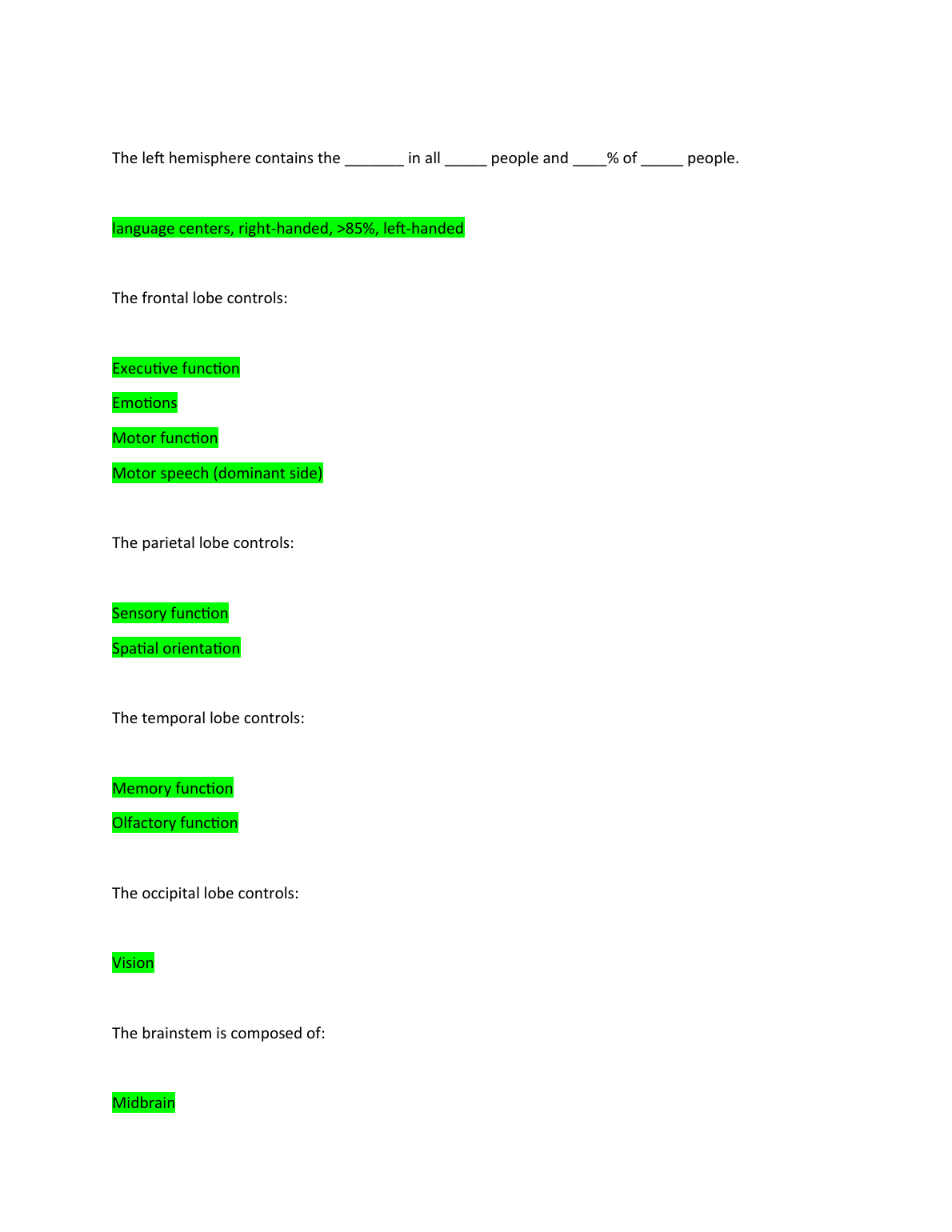 The left hemisphere contains the ____ in all ____ people and ____% of ____ people.

language centers, right-handed, >85%, left-handed

The frontal lobe controls:

Executive function

Emotions

Motor function

Motor speech (dominant side)

The parietal lobe controls:

Sensory function

Spatial orientation

The temporal lobe controls:

Memory function

Olfactory function

The occipital lobe controls:

Vision

The brainstem is composed of:

Midbrain